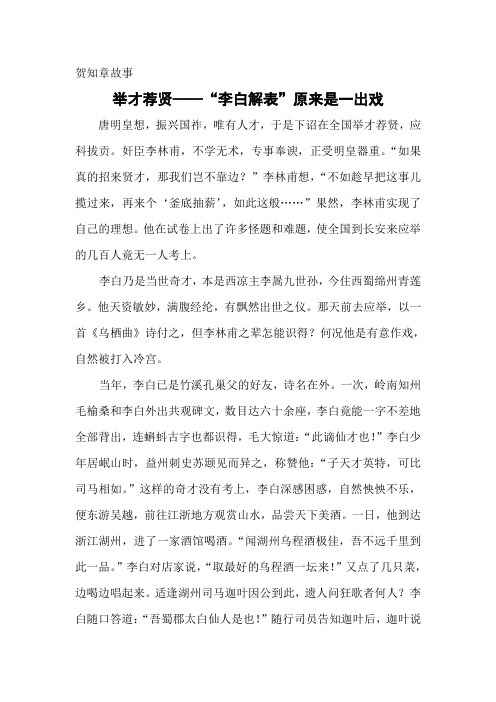 贺知章故事

举才荐贤——“李白解表”原来是一出戏

唐明皇想，振兴国祚，唯有人才，于是下诏在全国举才荐贤，应科拔贡。奸臣李林甫，不学无术，专事奉谀，正受明皇器重。“如果真的招来贤才，那我们岂不靠边？”李林甫想，“不如趁早把这事儿揽过来，再来个‘釜底抽薪’，如此这般……”果然，李林甫实现了自己的理想。他在试卷上出了许多怪题和难题，使全国到长安来应举的几百人竟无一人考上。

李白乃是当世奇才，本是西凉主李暠九世孙，今住西蜀绵州青莲乡。他天资敏妙，满腹经纶，有飘然出世之仪。那天前去应举，以一首《乌栖曲》诗付之，但李林甫之辈怎能识得？何况他是有意作戏，自然被打入冷宫。

当年，李白已是竹溪孔巢父的好友，诗名在外。一次，岭南知州毛榆桑和李白外出共观碑文，数目达六十余座，李白竟能一字不差地全部背出，连蝌蚪古字也都识得，毛大惊道：“此谪仙才也！”李白少年居岷山时，益州刺史苏颋见而异之，称赞他：“子天才英特，可比司马相如。”这样的奇才没有考上，李白深感困惑，自然怏怏不乐，便东游吴越，前往江浙地方观赏山水，品尝天下美酒。一日，他到达浙江湖州，进了一家酒馆喝酒。“闻湖州乌程酒极佳，吾不远千里到此一品。”李白对店家说，“取最好的乌程酒一坛来！”又点了几只菜，边喝边唱起来。适逢湖州司马迦叶因公到此，遣人问狂歌者何人？李白随口答道：“吾蜀郡太白仙人是也！”随行司员告知迦叶后，迦叶说